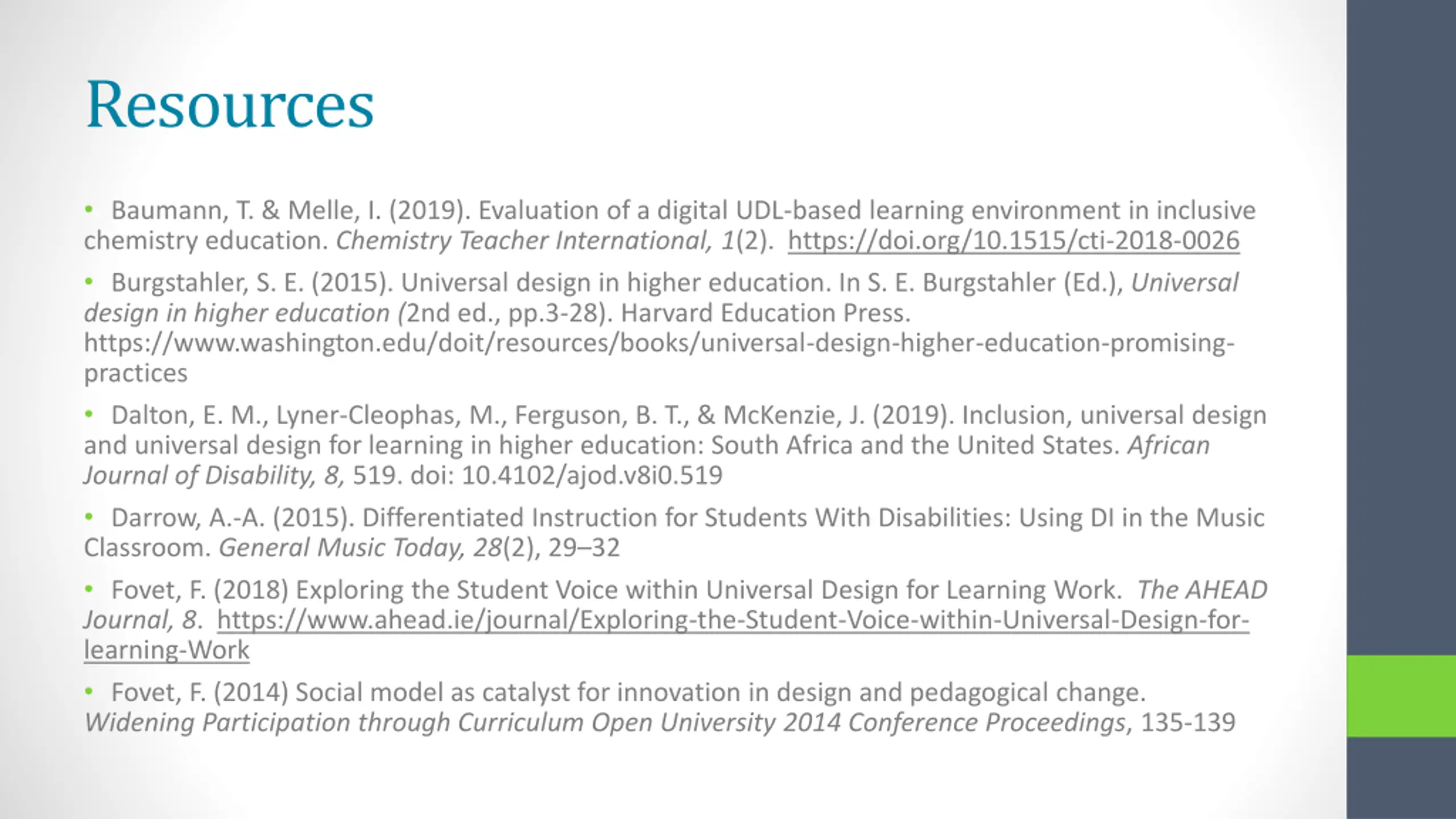 Resources

• Baumann, T. & Melle, I. (2019). Evaluation of a digital UDL-based learning environment in inclusive chemistry education. Chemistry Teacher International, 1(2). https://doi.org/10.1515/cti-2018-0026

• Burgstahler, S. E. (2015). Universal design in higher education. In S. E. Burgstahler (Ed.), Universal design in higher education (2nd ed., pp.3-28). Harvard Education Press. https://www.washington.edu/doit/resources/books/universal-design-higher-education-promising-practices

• Dalton, E. M., Lyner-Cleophas, M., Ferguson, B. T., & McKenzie, J. (2019). Inclusion, universal design and universal design for learning in higher education: South Africa and the United States. African Journal of Disability, 8, 519. doi: 10.4102/ajod.v8i0.519

• Darrow, A.-A. (2015). Differentiated Instruction for Students With Disabilities: Using DI in the Music Classroom. General Music Today, 28(2), 29–32

• Fovet, F. (2018) Exploring the Student Voice within Universal Design for Learning Work. The AHEAD Journal, 8. https://www.ahead.ie/journal/Exploring-the-Student-Voice-within-Universal-Design-for-learning-Work

• Fovet, F. (2014) Social model as catalyst for innovation in design and pedagogical change. Widening Participation through Curriculum Open University 2014 Conference Proceedings, 135-139